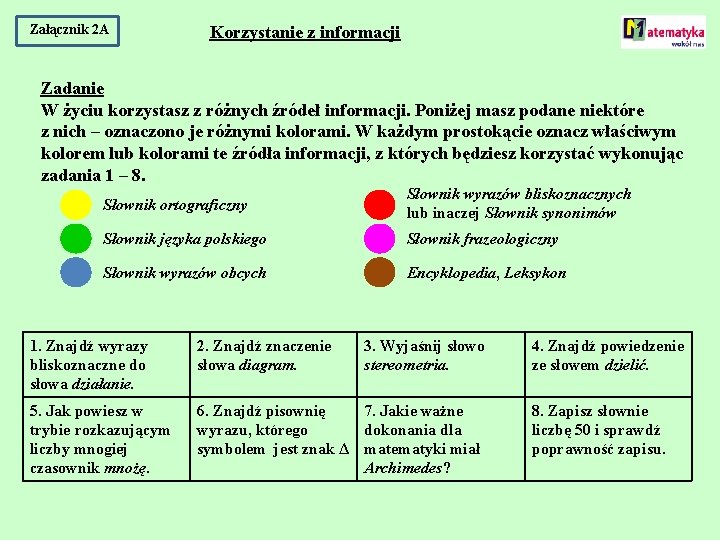 Załącznik 2A

Korzystanie z informacji

Matematyka wokół nas

Zadanie
W życiu korzystasz z różnych źródeł informacji. Poniżej masz podane niektóre z nich – oznaczono je różnymi kolorami. W każdym prostokącie oznacz właściwym kolorem lub kolorami te źródła informacji, z których będziesz korzystać wykonując zadania 1 – 8.

Słownik ortograficzny

Słownik języka polskiego

Słownik wyrazów obcych

Słownik wyrazów bliskoznacznych lub inaczej Słownik synonimów

Słownik frazeologiczny

Encyklopedia, Leksykon

| 1. Znajdź wyrazy bliskoznaczne do słowa działanie. | 2. Znajdź znaczenie słowa diagram. | 3. Wyjaśnij słowo stereometria. | 4. Znajdź powiedzenie ze słowem dzielić. |
|---|---|---|---|
| 5. Jak powiesz w trybie rozkazującym liczby mnogiej czasownik mnożę. | 6. Znajdź pisownię wyrazu, którego symbolem jest znak $\Delta$ | 7. Jakie ważne dokonania dla matematyki miał Archimedes? | 8. Zapisz słownie liczbę 50 i sprawdź poprawność zapisu. |